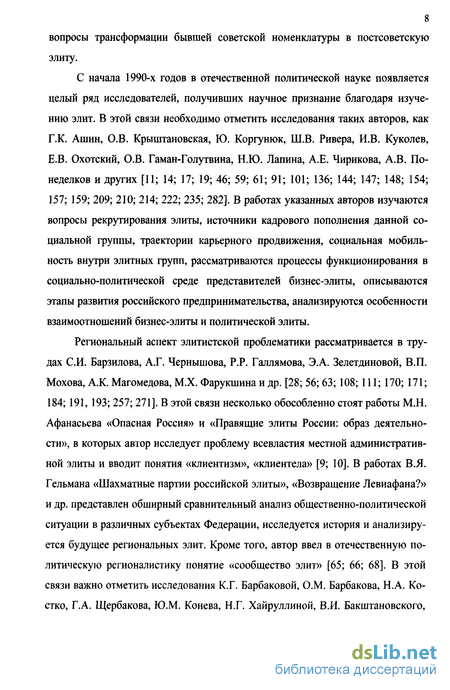 8

вопросы трансформации бывшей советской номенклатуры в постсоветскую элиту.

С начала 1990-х годов в отечественной политической науке появляется целый ряд исследователей, получивших научное признание благодаря изучению элит. В этой связи необходимо отметить исследования таких авторов, как Г.К. Ашин, О.В. Крыштановская, Ю. Коргунюк, Ш.В. Ривера, И.В. Куколев, Е.В. Охотский, О.В. Гаман-Голутвина, Н.Ю. Лапина, А.Е. Чирикова, А.В. Понеделков и других [11; 14; 17; 19; 46; 59; 61; 91; 101; 136; 144; 147; 148; 154; 157; 159; 209; 210; 214; 222; 235; 282]. В работах указанных авторов изучаются вопросы рекрутирования элиты, источники кадрового пополнения данной социальной группы, траектории карьерного продвижения, социальная мобильность внутри элитных групп, рассматриваются процессы функционирования в социально-политической среде представителей бизнес-элиты, описываются этапы развития российского предпринимательства, анализируются особенности взаимоотношений бизнес-элиты и политической элиты.

Региональный аспект элитистской проблематики рассматривается в трудах С.И. Барзилова, А.Г. Чернышова, Р.Р. Галлямова, Э.А. Зелетдиновой, В.П. Мохова, А.К. Магомедова, М.Х. Фарукшина и др. [28; 56; 63; 108; 111; 170; 171; 184; 191, 193; 257; 271]. В этой связи несколько обособленно стоят работы М.Н. Афанасьева «Опасная Россия» и «Правящие элиты России: образ деятельности», в которых автор исследует проблему всевластия местной административной элиты и вводит понятия «клиентизм», «клиентела» [9; 10]. В работах В.Я. Гельмана «Шахматные партии российской элиты», «Возвращение Левиафана?» и др. представлен обширный сравнительный анализ общественно-политической ситуации в различных субъектах Федерации, исследуется история и анализируется будущее региональных элит. Кроме того, автор ввел в отечественную политическую регионалистику понятие «сообщество элит» [65; 66; 68]. В этой связи важно отметить исследования К.Г. Барбаковой, О.М. Барбакова, Н.А. Костко, Г.А. Щербакова, Ю.М. Конева, Н.Г. Хайруллиной, В.И. Бакштановского,

dsLib.net
библиотека диссертаций